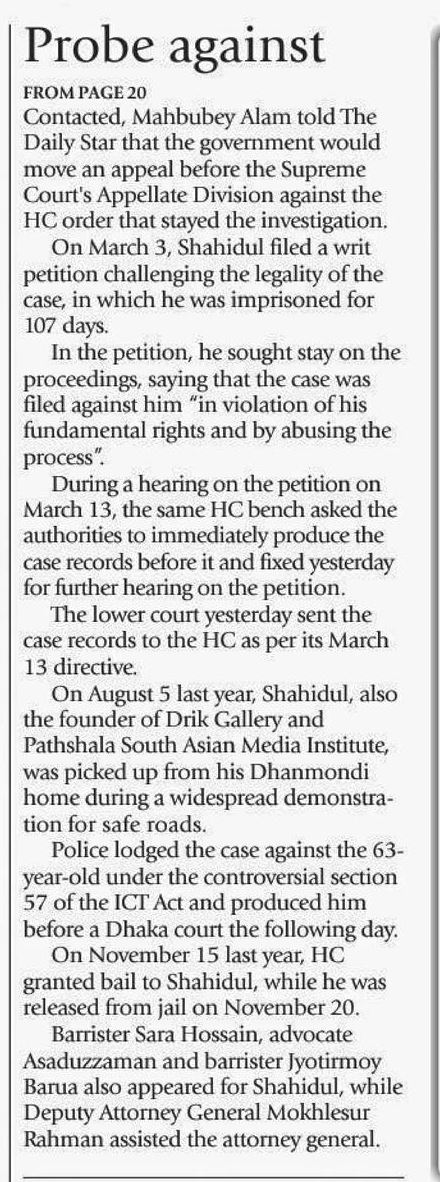 Probe against

FROM PAGE 20

Contacted, Mahbubey Alam told The Daily Star that the government would move an appeal before the Supreme Court's Appellate Division against the HC order that stayed the investigation.

On March 3, Shahidul filed a writ petition challenging the legality of the case, in which he was imprisoned for 107 days.

In the petition, he sought stay on the proceedings, saying that the case was filed against him "in violation of his fundamental rights and by abusing the process".

During a hearing on the petition on March 13, the same HC bench asked the authorities to immediately produce the case records before it and fixed yesterday for further hearing on the petition.

The lower court yesterday sent the case records to the HC as per its March 13 directive.

On August 5 last year, Shahidul, also the founder of Drik Gallery and Pathshala South Asian Media Institute, was picked up from his Dhanmondi home during a widespread demonstration for safe roads.

Police lodged the case against the 63-year-old under the controversial section 57 of the ICT Act and produced him before a Dhaka court the following day.

On November 15 last year, HC granted bail to Shahidul, while he was released from jail on November 20.

Barrister Sara Hossain, advocate Asaduzzaman and barrister Jyotirmoy Barua also appeared for Shahidul, while Deputy Attorney General Mokhlesur Rahman assisted the attorney general.